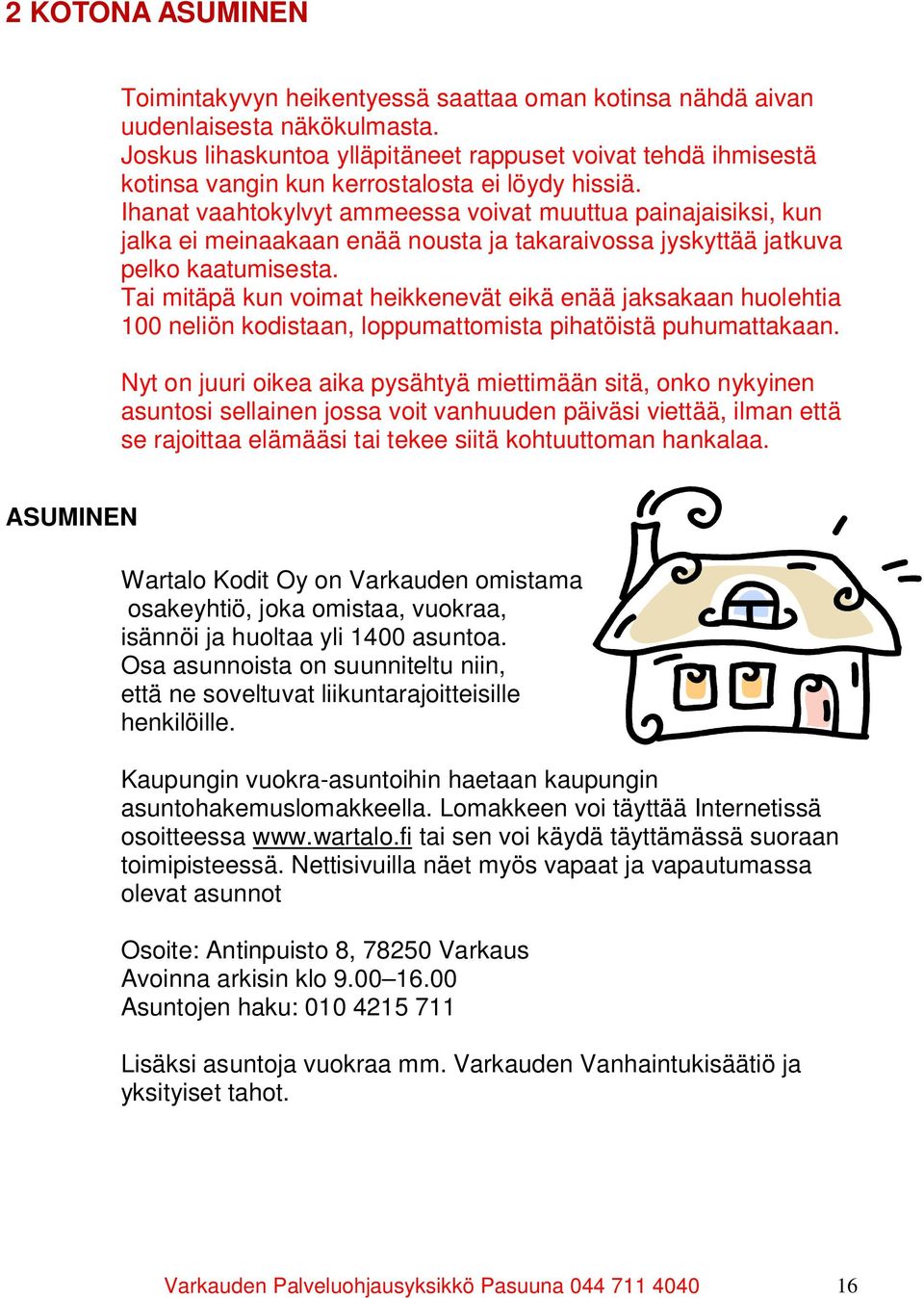 2 KOTONA ASUMINEN

Toimintakyvyn heikentyessä saattaa oman kotinsa nähdä aivan uudenlaisesta näkökulmasta.
Joskus lihaskuntoa ylläpitäneet rappuset voivat tehdä ihmisestä kotinsa vangin kun kerrostalosta ei löydy hissiä.
Ihanat vaahtokylvyt ammeessa voivat muuttua painajaisiksi, kun jalka ei meinaakaan enää nousta ja takaraivossa jyskyttää jatkuva pelko kaatumisesta.
Tai mitäpä kun voimat heikkenevät eikä enää jaksakaan huolehtia 100 neliön kodistaan, loppumattomista pihatöistä puhumattakaan.

Nyt on juuri oikea aika pysähtyä miettimään sitä, onko nykyinen asuntosi sellainen jossa voit vanhuuden päiväsi viettää, ilman että se rajoittaa elämääsi tai tekee siitä kohtuuttoman hankalaa.

ASUMINEN

Wartalo Kodit Oy on Varkauden omistama osakeyhtiö, joka omistaa, vuokraa, isännöi ja huoltaa yli 1400 asuntoa. Osa asunnoista on suunniteltu niin, että ne soveltuvat liikuntarajoitteisille henkilöille.

Kaupungin vuokra-asuntoihin haetaan kaupungin asuntohakemuslomakkeella. Lomakkeen voi täyttää Internetissä osoitteessa www.wartalo.fi tai sen voi käydä täyttämässä suoraan toimipisteessä. Nettisivuilla näet myös vapaat ja vapautumassa olevat asunnot

Osoite: Antinpuisto 8, 78250 Varkaus
Avoinna arkisin klo 9.00–16.00
Asuntojen haku: 010 4215 711

Lisäksi asuntoja vuokraa mm. Varkauden Vanhaintukisäätiö ja yksityiset tahot.

Varkauden Palveluohjausyksikkö Pasuuna 044 711 4040 16